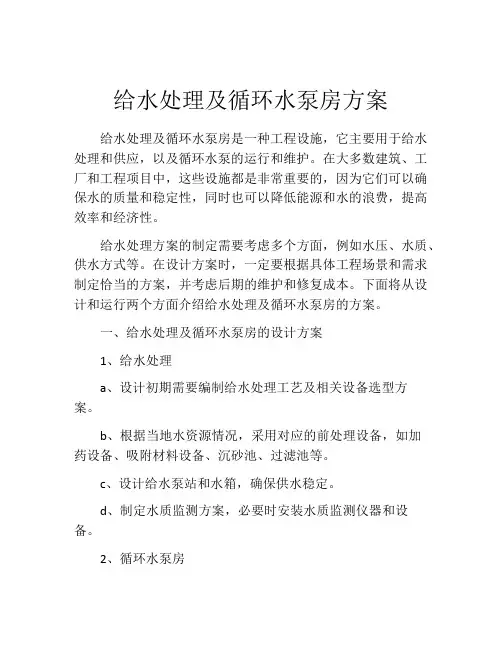 给水处理及循环水泵房方案

给水处理及循环水泵房是一种工程设施，它主要用于给水处理和供应，以及循环水泵的运行和维护。在大多数建筑、工厂和工程项目中，这些设施都是非常重要的，因为它们可以确保水的质量和稳定性，同时也可以降低能源和水的浪费，提高效率和经济性。

给水处理方案的制定需要考虑多个方面，例如水压、水质、供水方式等。在设计方案时，一定要根据具体工程场景和需求制定恰当的方案，并考虑后期的维护和修复成本。下面将从设计和运行两个方面介绍给水处理及循环水泵房的方案。

一、给水处理及循环水泵房的设计方案

1、给水处理

a、设计初期需要编制给水处理工艺及相关设备选型方案。

b、根据当地水资源情况，采用对应的前处理设备，如加药设备、吸附材料设备、沉砂池、过滤池等。

c、设计给水泵站和水箱，确保供水稳定。

d、制定水质监测方案，必要时安装水质监测仪器和设备。

2、循环水泵房